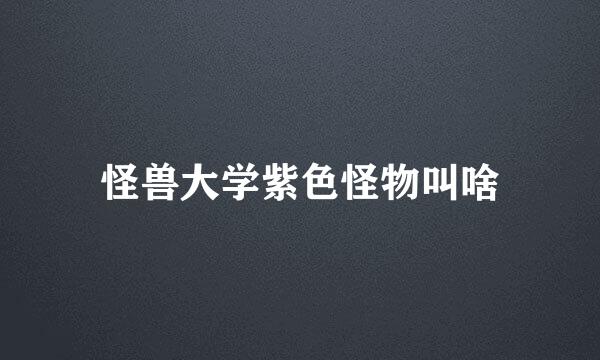 怪兽大学紫色怪物叫啥